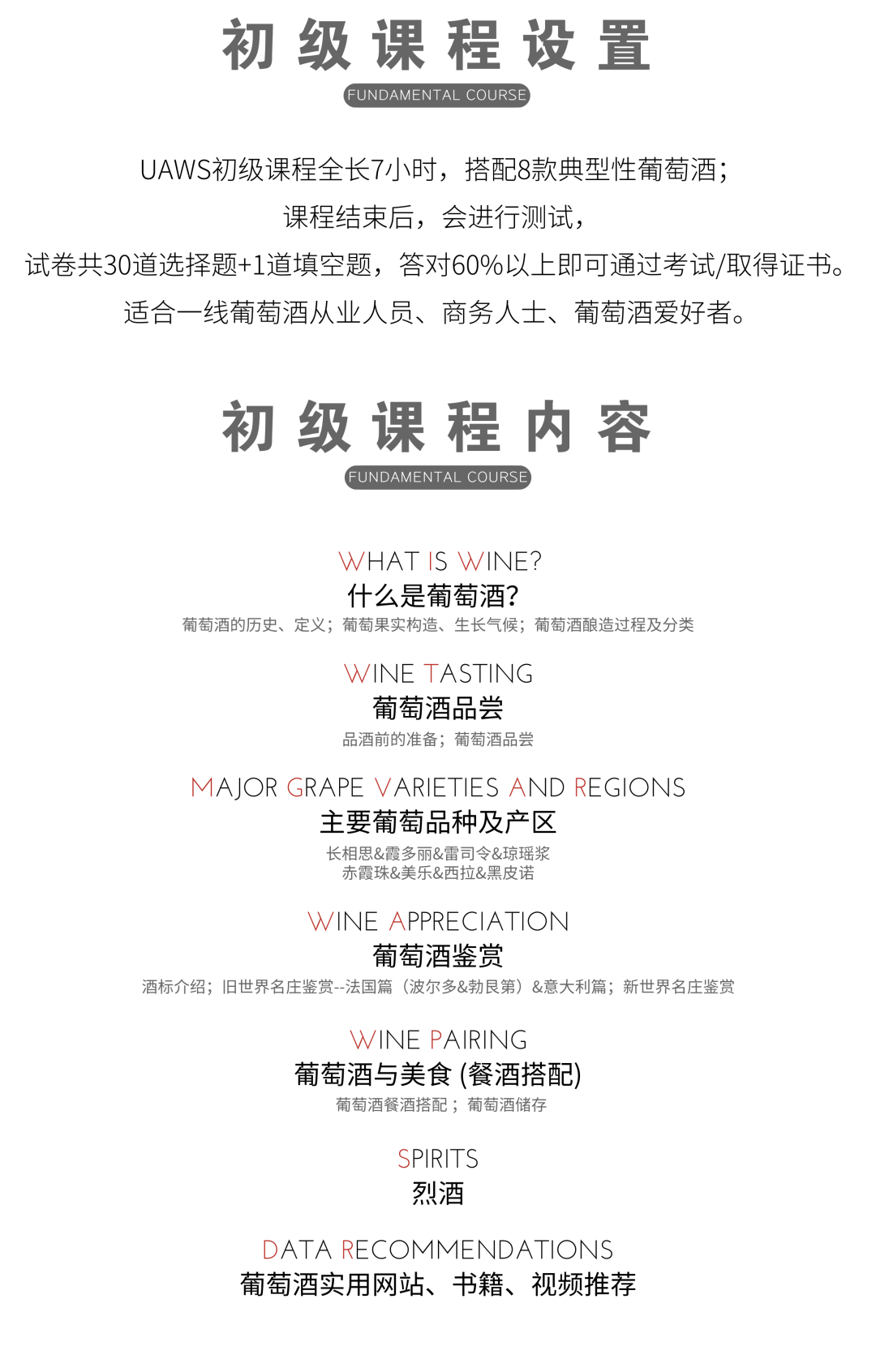 初级课程设置

FUNDAMENTAL COURSE

UAWS初级课程全长7小时，搭配8款典型性葡萄酒；
课程结束后，会进行测试，
试卷共30道选择题+1道填空题，答对60%以上即可通过考试/取得证书。
适合一线葡萄酒从业人员、商务人士、葡萄酒爱好者。

初级课程内容

FUNDAMENTAL COURSE

WHAT IS WINE?
什么是葡萄酒?
葡萄酒的历史、定义；葡萄果实构造、生长气候；葡萄酒酿造过程及分类

WINE TASTING
葡萄酒品尝
品酒前的准备；葡萄酒品尝

MAJOR GRAPE VARIETIES AND REGIONS
主要葡萄品种及产区
长相思&霞多丽&雷司令&琼瑶浆
赤霞珠&美乐&西拉&黑皮诺

WINE APPRECIATION
葡萄酒鉴赏
酒标介绍；旧世界名庄鉴赏--法国篇（波尔多&勃艮第）&意大利篇；新世界名庄鉴赏

WINE PAIRING
葡萄酒与美食 (餐酒搭配)
葡萄酒餐酒搭配；葡萄酒储存

SPIRITS
烈酒

DATA RECOMMENDATIONS
葡萄酒实用网站、书籍、视频推荐